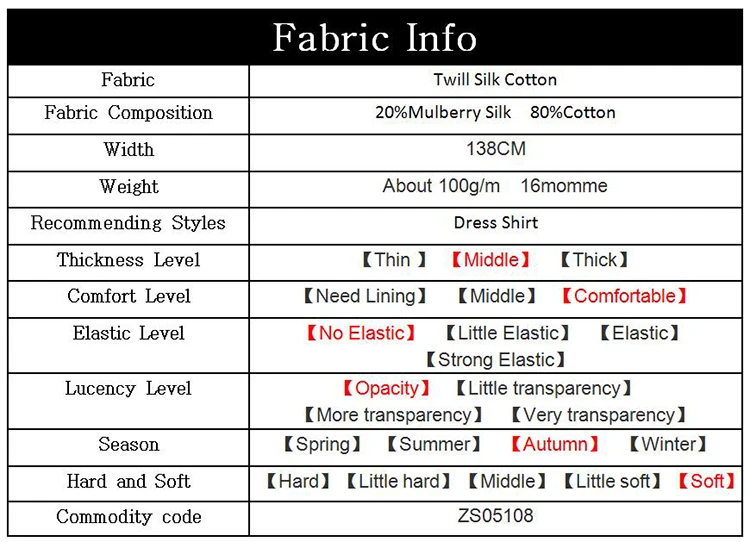 Fabric Info

| Fabric | Twill Silk Cotton |
|---|---|
| Fabric Composition | 20%Mulberry Silk 80%Cotton |
| Width | 138CM |
| Weight | About 100g/m 16momme |
| Recommending Styles | Dress Shirt |
| Thickness Level | 【Thin 】 【Middle】 【Thick】 |
| Comfort Level | 【Need Lining】 【Middle】 【Comfortable】 |
| Elastic Level | 【No Elastic】 【Little Elastic】 【Elastic】 【Strong Elastic】 |
| Lucency Level | 【Opacity】 【Little transparency】 【More transparency】 【Very transparency】 |
| Season | 【Spring】 【Summer】 【Autumn】 【Winter】 |
| Hard and Soft | 【Hard】 【Little hard】 【Middle】 【Little soft】 【Soft】 |
| Commodity code | ZS05108 |